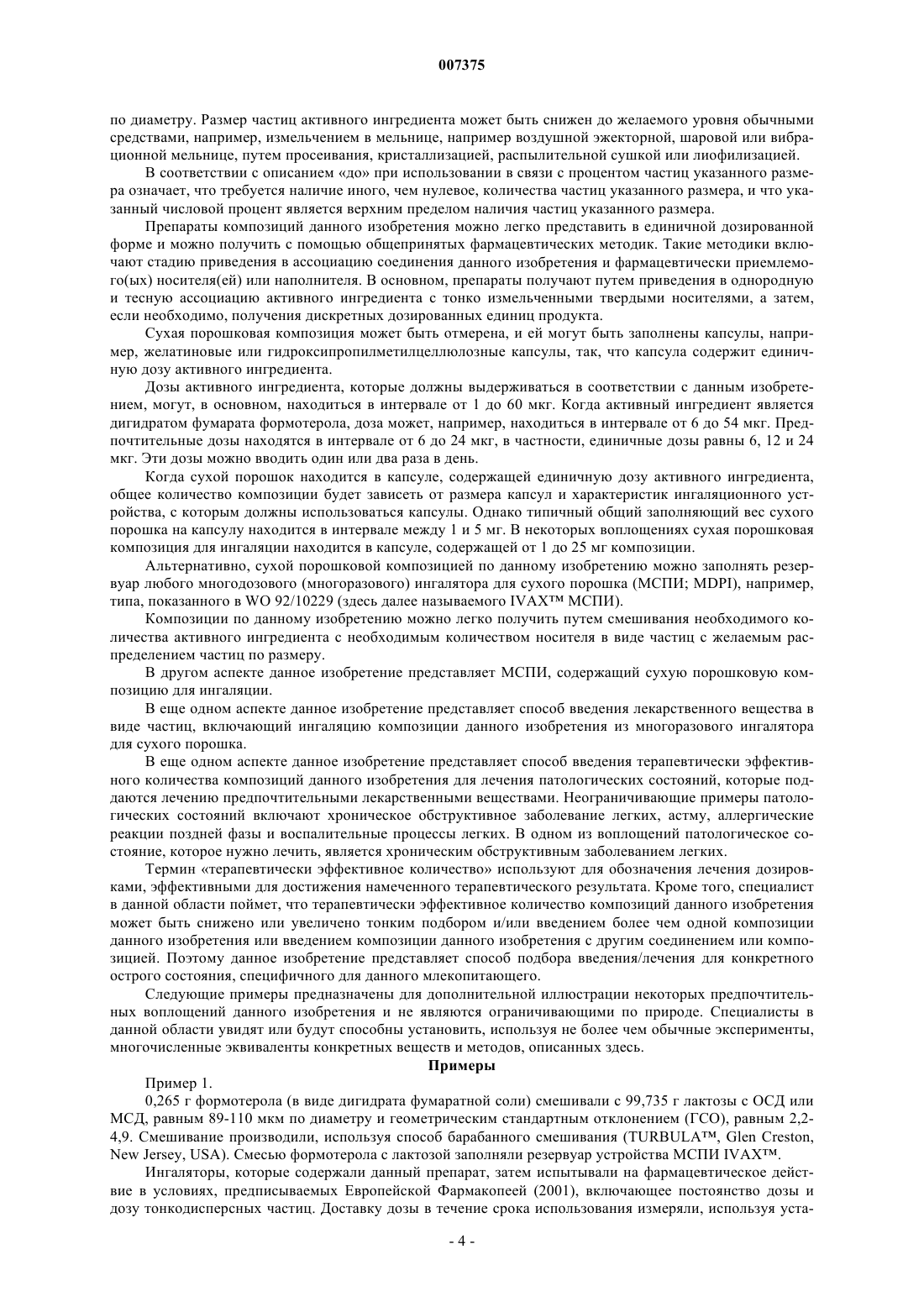 007375

по диаметру. Размер частиц активного ингредиента может быть снижен до желаемого уровня обычными средствами, например, измельчением в мельнице, например воздушной эжекторной, шаровой или вибрационной мельнице, путем просеивания, кристаллизацией, распылительной сушкой или лиофилизацией.

В соответствии с описанием «до» при использовании в связи с процентом частиц указанного размера означает, что требуется наличие иного, чем нулевое, количества частиц указанного размера, и что указанный числовой процент является верхним пределом наличия частиц указанного размера.

Препараты композиций данного изобретения можно легко представить в единичной дозированной форме и можно получить с помощью общепринятых фармацевтических методик. Такие методики включают стадию приведения в ассоциацию соединения данного изобретения и фармацевтически приемлемого(ых) носителя(ей) или наполнителя. В основном, препараты получают путем приведения в однородную и тесную ассоциацию активного ингредиента с тонко измельченными твердыми носителями, а затем, если необходимо, получения дискретных дозированных единиц продукта.

Сухая порошковая композиция может быть отмерена, и ей могут быть заполнены капсулы, например, желатиновые или гидроксипропилметилцеллюлозные капсулы, так, что капсула содержит единичную дозу активного ингредиента.

Дозы активного ингредиента, которые должны выдерживаться в соответствии с данным изобретением, могут, в основном, находиться в интервале от 1 до 60 мкг. Когда активный ингредиент является дигидратом фумарата формотерола, доза может, например, находиться в интервале от 6 до 54 мкг. Предпочтительные дозы находятся в интервале от 6 до 24 мкг, в частности, единичные дозы равны 6, 12 и 24 мкг. Эти дозы можно вводить один или два раза в день.

Когда сухой порошок находится в капсуле, содержащей единичную дозу активного ингредиента, общее количество композиции будет зависеть от размера капсул и характеристик ингаляционного устройства, с которым должны использоваться капсулы. Однако типичный общий заполняющий вес сухого порошка на капсулу находится в интервале между 1 и 5 мг. В некоторых воплощениях сухая порошковая композиция для ингаляции находится в капсуле, содержащей от 1 до 25 мг композиции.

Альтернативно, сухой порошковой композицией по данному изобретению можно заполнять резервуар любого многодозового (многоразового) ингалятора для сухого порошка (МСПИ; MDPI), например, типа, показанного в WO 92/10229 (здесь далее называемого IVAX™ МСПИ).

Композиции по данному изобретению можно легко получить путем смешивания необходимого количества активного ингредиента с необходимым количеством носителя в виде частиц с желаемым распределением частиц по размеру.

В другом аспекте данное изобретение представляет МСПИ, содержащий сухую порошковую композицию для ингаляции.

В еще одном аспекте данное изобретение представляет способ введения лекарственного вещества в виде частиц, включающий ингаляцию композиции данного изобретения из многоразового ингалятора для сухого порошка.

В еще одном аспекте данное изобретение представляет способ введения терапевтически эффективного количества композиций данного изобретения для лечения патологических состояний, которые поддаются лечению предпочтительными лекарственными веществами. Неограничивающие примеры патологических состояний включают хроническое обструктивное заболевание легких, астму, аллергические реакции поздней фазы и воспалительные процессы легких. В одном из воплощений патологическое состояние, которое нужно лечить, является хроническим обструктивным заболеванием легких.

Термин «терапевтически эффективное количество» используют для обозначения лечения дозировками, эффективными для достижения намеченного терапевтического результата. Кроме того, специалист в данной области поймет, что терапевтически эффективное количество композиций данного изобретения может быть снижено или увеличено тонким подбором и/или введением более чем одной композиции данного изобретения или введением композиции данного изобретения с другим соединением или композицией. Поэтому данное изобретение представляет способ подбора введения/лечения для конкретного острого состояния, специфичного для данного млекопитающего.

Следующие примеры предназначены для дополнительной иллюстрации некоторых предпочтительных воплощений данного изобретения и не являются ограничивающими по природе. Специалисты в данной области увидят или будут способны установить, используя не более чем обычные эксперименты, многочисленные эквиваленты конкретных веществ и методов, описанных здесь.

Примеры

Пример 1.

0,265 г формотерола (в виде дигидрата фумаратной соли) смешивали с 99,735 г лактозы с ОСД или МСД, равным 89-110 мкм по диаметру и геометрическим стандартным отклонением (ГСО), равным 2,2-4,9. Смешивание производили, используя способ барабанного смешивания (TURBULA™, Glen Creston, New Jersey, USA). Смесью формотерола с лактозой заполняли резервуар устройства МСПИ IVAX™.

Ингаляторы, которые содержали данный препарат, затем испытывали на фармацевтическое действие в условиях, предписываемых Европейской Фармакопеей (2001), включающее постоянство дозы и дозу тонкодисперсных частиц. Доставку дозы в течение срока использования измеряли, используя уста-

- 4 -